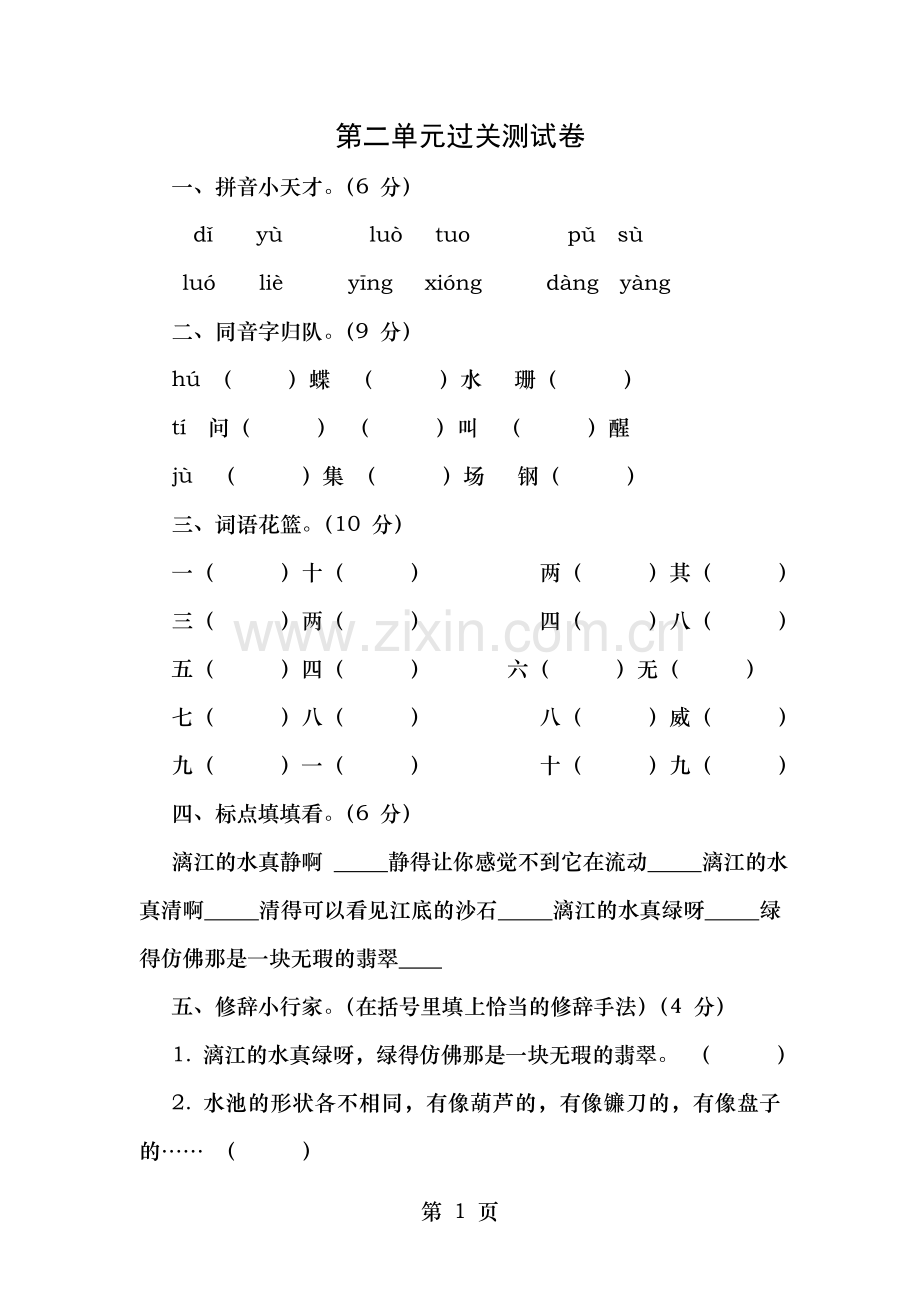 第二单元过关测试卷

一、拼音小天才。(6分)

dǐ yù luò tuo pǔ sù

luó liè yīng xióng dàng yàng

二、同音字归队。(9分)

hú ( )蝶 ( )水 珊( )

tí 问( ) ( )叫 ( )醒

jù ( )集 ( )场 钢( )

三、词语花篮。(10分)

一( )十( ) 两( )其( )

三( )两( ) 四( )八( )

五( )四( ) 六( )无( )

七( )八( ) 八( )威( )

九( )一( ) 十( )九( )

四、标点填填看。(6分)

漓江的水真静啊____静得让你感觉不到它在流动____漓江的水真清啊____清得可以看见江底的沙石____漓江的水真绿呀____绿得仿佛那是一块无瑕的翡翠____

五、修辞小行家。(在括号里填上恰当的修辞手法)(4分)

1.漓江的水真绿呀，绿得仿佛那是一块无瑕的翡翠。 ( )

2.水池的形状各不相同，有像葫芦的，有像镰刀的，有像盘子的…… ( )

第1页

www.zixin.com.cn